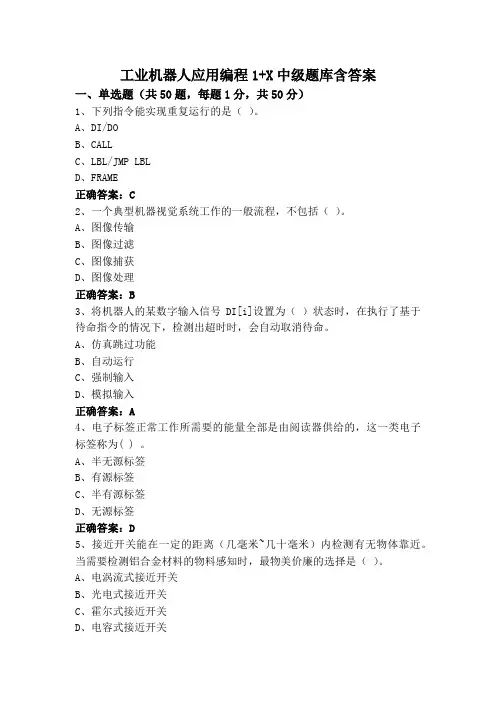 工业机器人应用编程 1+X 中级题库含答案

一、单选题（共 50 题，每题 1 分，共 50 分）

1、下列指令能实现重复运行的是（ ）。

A、DI/DO

B、CALL

C、LBL/JMP LBL

D、FRAME

正确答案：C

2、一个典型机器视觉系统工作的一般流程，不包括（ ）。

A、图像传输

B、图像过滤

C、图像捕获

D、图像处理

正确答案：B

3、将机器人的某数字输入信号 DI[i]设置为（ ）状态时，在执行了基于待命指令的情况下，检测出超时时，会自动取消待命。

A、仿真跳过功能

B、自动运行

C、强制输入

D、模拟输入

正确答案：A

4、电子标签正常工作所需要的能量全部是由阅读器供给的，这一类电子标签称为( ) 。

A、半无源标签

B、有源标签

C、半有源标签

D、无源标签

正确答案：D

5、接近开关能在一定的距离（几毫米~几十毫米）内检测有无物体靠近。当需要检测铝合金材料的物料感知时，最物美价廉的选择是（ ）。

A、电涡流式接近开关

B、光电式接近开关

C、霍尔式接近开关

D、电容式接近开关